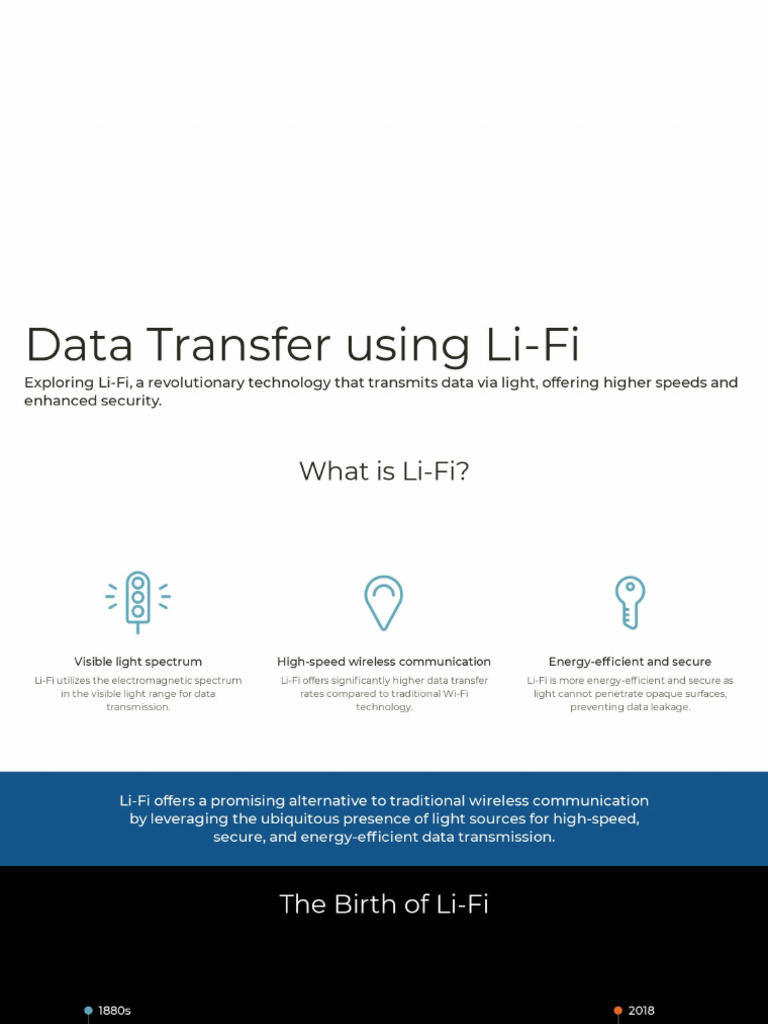 Data Transfer using Li-Fi

Exploring Li-Fi, a revolutionary technology that transmits data via light, offering higher speeds and enhanced security.

What is Li-Fi?

Visible light spectrum

Li-Fi utilizes the electromagnetic spectrum in the visible light range for data transmission.

High-speed wireless communication

Li-Fi offers significantly higher data transfer rates compared to traditional Wi-Fi technology.

Energy-efficient and secure

Li-Fi is more energy-efficient and secure as light cannot penetrate opaque surfaces, preventing data leakage.

Li-Fi offers a promising alternative to traditional wireless communication by leveraging the ubiquitous presence of light sources for high-speed, secure, and energy-efficient data transmission.

The Birth of Li-Fi

1880s

2018